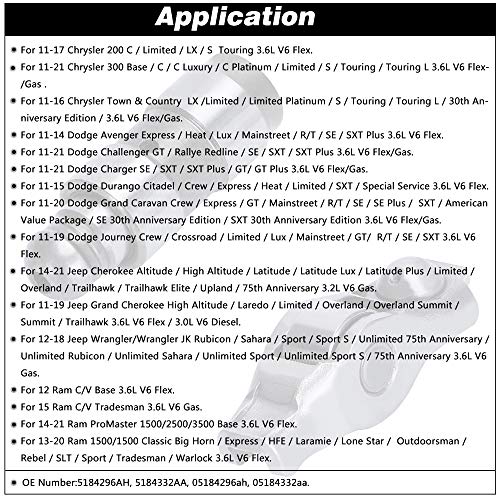 Application

• For 11-17 Chrysler 200 C / Limited / LX / S Touring 3.6L V6 Flex.

• For 11-21 Chrysler 300 Base / C / C Luxury / C Platinum / Limited / S / Touring / Touring L 3.6L V6 Flex-/Gas .

• For 11-16 Chrysler Town & Country LX /Limited / Limited Platinum / S / Touring / Touring L / 30th Anniversary Edition / 3.6L V6 Flex/Gas.

• For 11-14 Dodge Avenger Express / Heat / Lux / Mainstreet / R/T / SE / SXT Plus 3.6L V6 Flex.

• For 11-21 Dodge Challenger GT / Rallye Redline / SE / SXT / SXT Plus 3.6L V6 Flex/Gas.

• For 11-21 Dodge Charger SE / SXT / SXT Plus / GT/ GT Plus 3.6L V6 Flex/Gas.

• For 11-15 Dodge Durango Citadel / Crew / Express / Heat / Limited / SXT / Special Service 3.6L V6 Flex.

• For 11-20 Dodge Grand Caravan Crew / Express / GT / Mainstreet / R/T / SE / SE Plus / SXT / American Value Package / SE 30th Anniversary Edition / SXT 30th Anniversary Edition 3.6L V6 Flex/Gas.

• For 11-19 Dodge Journey Crew / Crossroad / Limited / Lux / Mainstreet / GT/ R/T / SE / SXT 3.6L V6 Flex.

• For 14-21 Jeep Cherokee Altitude / High Altitude / Latitude / Latitude Lux / Latitude Plus / Limited / Overland / Trailhawk / Trailhawk Elite / Upland / 75th Anniversary 3.2L V6 Gas.

• For 11-19 Jeep Grand Cherokee High Altitude / Laredo / Limited / Overland / Overland Summit / Summit / Trailhawk 3.6L V6 Flex / 3.0L V6 Diesel.

• For 12-18 Jeep Wrangler/Wrangler JK Rubicon / Sahara / Sport / Sport S / Unlimited 75th Anniversary / Unlimited Rubicon / Unlimited Sahara / Unlimited Sport / Unlimited Sport S / 75th Anniversary 3.6L V6 Gas.

• For 12 Ram C/V Base 3.6L V6 Flex.

• For 15 Ram C/V Tradesman 3.6L V6 Gas.

• For 14-21 Ram ProMaster 1500/2500/3500 Base 3.6L V6 Flex.

• For 13-20 Ram 1500/1500 Classic Big Horn / Express / HFE / Laramie / Lone Star / Outdoorsman / Rebel / SLT / Sport / Tradesman / Warlock 3.6L V6 Flex.

• OE Number:5184296AH, 5184332AA, 05184296ah, 05184332aa.